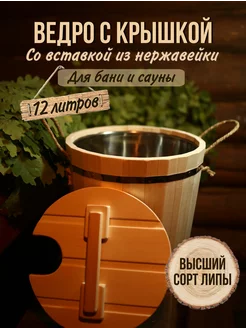 ВЕДРО С КРЫШКОЙ
Со вставкой из нержавейки
Для бани и сауны
12 литров
ВЫСШИЙ СОРТ ЛИПЫ